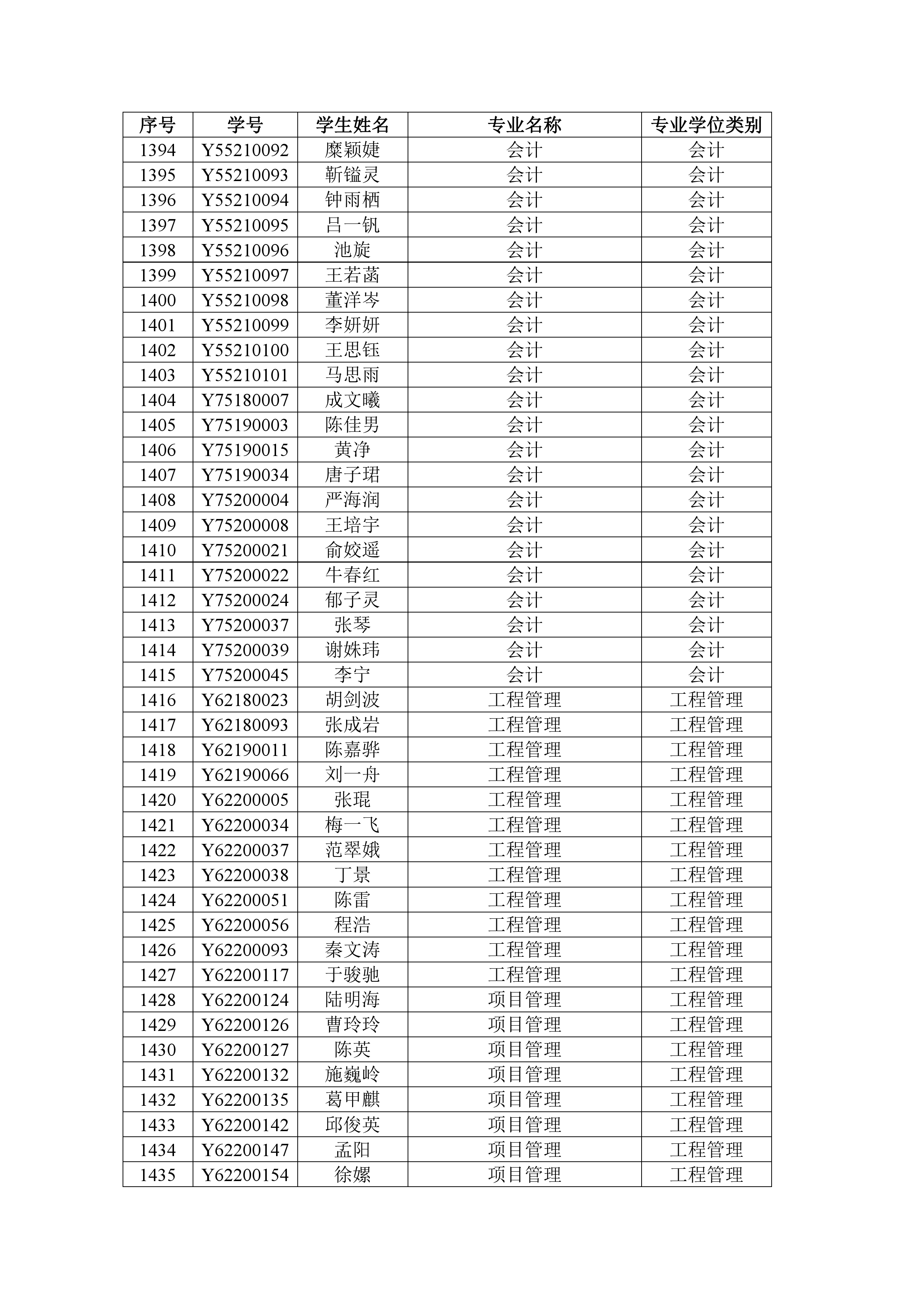 | 序号 | 学号 | 学生姓名 | 专业名称 | 专业学位类别 |
|---|---|---|---|---|
| 1394 | Y55210092 | 糜颖婕 | 会计 | 会计 |
| 1395 | Y55210093 | 靳镒灵 | 会计 | 会计 |
| 1396 | Y55210094 | 钟雨栖 | 会计 | 会计 |
| 1397 | Y55210095 | 吕一钒 | 会计 | 会计 |
| 1398 | Y55210096 | 池旋 | 会计 | 会计 |
| 1399 | Y55210097 | 王若菡 | 会计 | 会计 |
| 1400 | Y55210098 | 董洋岑 | 会计 | 会计 |
| 1401 | Y55210099 | 李妍妍 | 会计 | 会计 |
| 1402 | Y55210100 | 王思钰 | 会计 | 会计 |
| 1403 | Y55210101 | 马思雨 | 会计 | 会计 |
| 1404 | Y75180007 | 成文曦 | 会计 | 会计 |
| 1405 | Y75190003 | 陈佳男 | 会计 | 会计 |
| 1406 | Y75190015 | 黄净 | 会计 | 会计 |
| 1407 | Y75190034 | 唐子珺 | 会计 | 会计 |
| 1408 | Y75200004 | 严海润 | 会计 | 会计 |
| 1409 | Y75200008 | 王培宇 | 会计 | 会计 |
| 1410 | Y75200021 | 俞姣遥 | 会计 | 会计 |
| 1411 | Y75200022 | 牛春红 | 会计 | 会计 |
| 1412 | Y75200024 | 郁子灵 | 会计 | 会计 |
| 1413 | Y75200037 | 张琴 | 会计 | 会计 |
| 1414 | Y75200039 | 谢姝玮 | 会计 | 会计 |
| 1415 | Y75200045 | 李宁 | 会计 | 会计 |
| 1416 | Y62180023 | 胡剑波 | 工程管理 | 工程管理 |
| 1417 | Y62180093 | 张成岩 | 工程管理 | 工程管理 |
| 1418 | Y62190011 | 陈嘉骅 | 工程管理 | 工程管理 |
| 1419 | Y62190066 | 刘一舟 | 工程管理 | 工程管理 |
| 1420 | Y62200005 | 张琨 | 工程管理 | 工程管理 |
| 1421 | Y62200034 | 梅一飞 | 工程管理 | 工程管理 |
| 1422 | Y62200037 | 范翠娥 | 工程管理 | 工程管理 |
| 1423 | Y62200038 | 丁景 | 工程管理 | 工程管理 |
| 1424 | Y62200051 | 陈雷 | 工程管理 | 工程管理 |
| 1425 | Y62200056 | 程浩 | 工程管理 | 工程管理 |
| 1426 | Y62200093 | 秦文涛 | 工程管理 | 工程管理 |
| 1427 | Y62200117 | 于骏驰 | 工程管理 | 工程管理 |
| 1428 | Y62200124 | 陆明海 | 项目管理 | 工程管理 |
| 1429 | Y62200126 | 曹玲玲 | 项目管理 | 工程管理 |
| 1430 | Y62200127 | 陈英 | 项目管理 | 工程管理 |
| 1431 | Y62200132 | 施巍岭 | 项目管理 | 工程管理 |
| 1432 | Y62200135 | 葛甲麒 | 项目管理 | 工程管理 |
| 1433 | Y62200142 | 邱俊英 | 项目管理 | 工程管理 |
| 1434 | Y62200147 | 孟阳 | 项目管理 | 工程管理 |
| 1435 | Y62200154 | 徐嫘 | 项目管理 | 工程管理 |